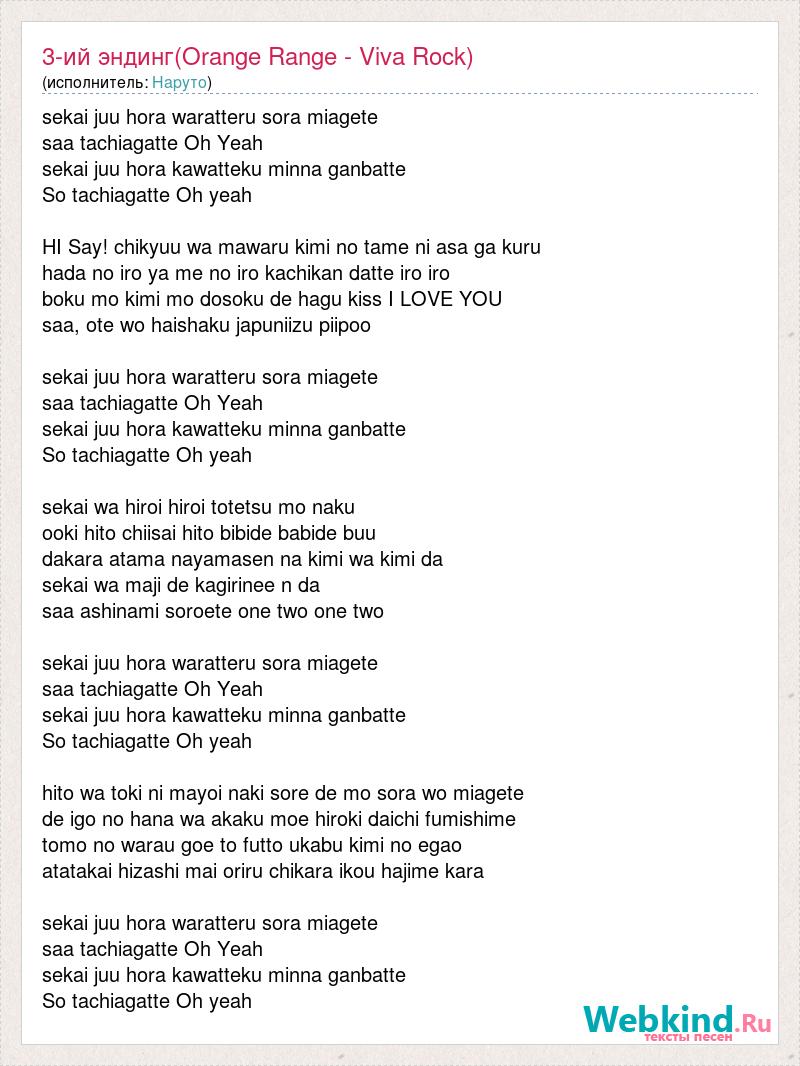 3-ий эндинг(Orange Range - Viva Rock)
(исполнитель: Наруто)

sekai juu hora waratteru sora miagete
saa tachiagatte Oh Yeah
sekai juu hora kawatteku minna ganbatte
So tachiagatte Oh yeah

HI Say! chikyuu wa mawaru kimi no tame ni asa ga kuru
hada no iro ya me no iro kachikan datte iro iro
boku mo kimi mo dosoku de hagu kiss I LOVE YOU
saa, ote wo haishaku japuniizu piipoo

sekai juu hora waratteru sora miagete
saa tachiagatte Oh Yeah
sekai juu hora kawatteku minna ganbatte
So tachiagatte Oh yeah

sekai wa hiroi hiroi totetsu mo naku
ooki hito chiisai hito bibide babide buu
dakara atama nayamasen na kimi wa kimi da
sekai wa maji de kagirinee n da
saa ashinami soroete one two one two

sekai juu hora waratteru sora miagete
saa tachiagatte Oh Yeah
sekai juu hora kawatteku minna ganbatte
So tachiagatte Oh yeah

hito wa toki ni mayoi naki sore de mo sora wo miagete
de igo no hana wa akaku moe hiroki daichi fumishime
tomo no warau goe to futto ukabu kimi no egao
atatakai hizashi mai oriru chikara ikou hajime kara

sekai juu hora waratteru sora miagete
saa tachiagatte Oh Yeah
sekai juu hora kawatteku minna ganbatte
So tachiagatte Oh yeah

Webkind.Ru
тексты песен